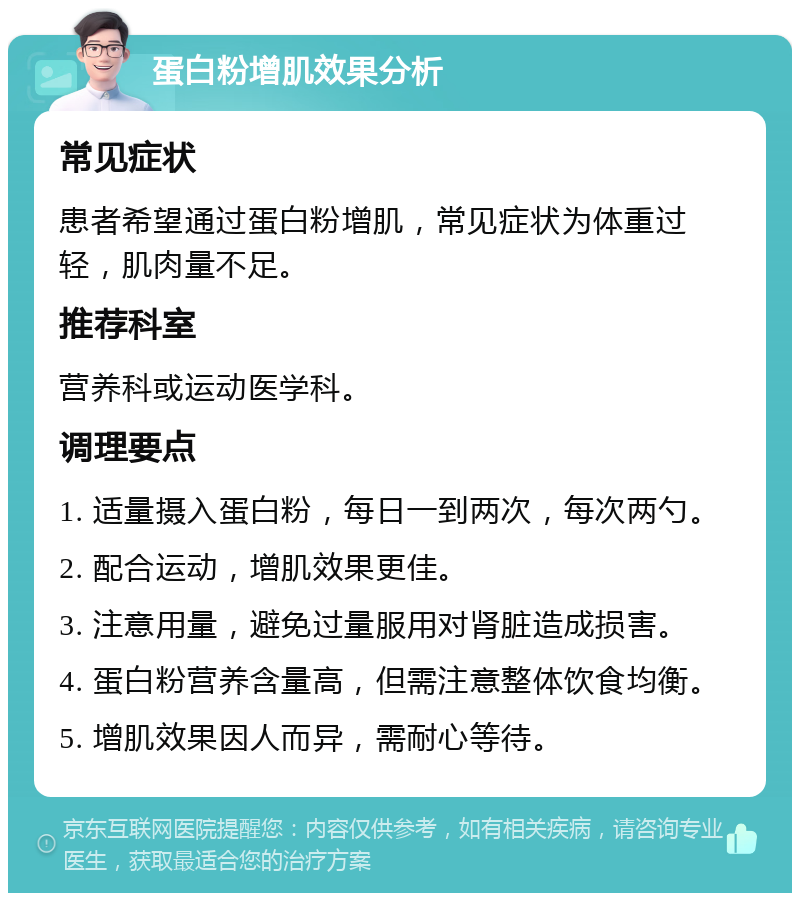 蛋白粉增肌效果分析

常见症状

患者希望通过蛋白粉增肌，常见症状为体重过轻，肌肉量不足。

推荐科室

营养科或运动医学科。

调理要点

1. 适量摄入蛋白粉，每日一到两次，每次两勺。

2. 配合运动，增肌效果更佳。

3. 注意用量，避免过量服用对肾脏造成损害。

4. 蛋白粉营养含量高，但需注意整体饮食均衡。

5. 增肌效果因人而异，需耐心等待。

京东互联网医院提醒您：内容仅供参考，如有相关疾病，请咨询专业医生，获取最适合您的治疗方案